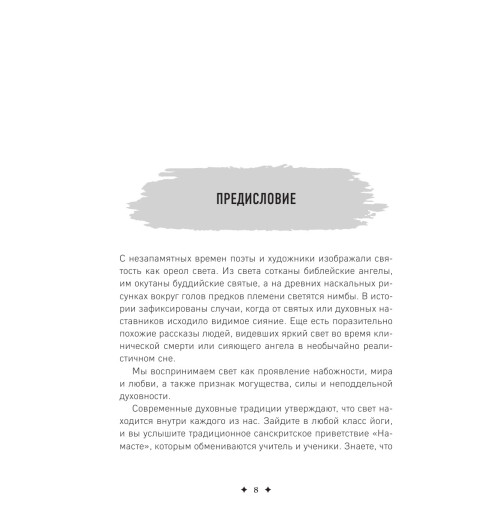 ПРЕДИСЛОВИЕ

С незапамятных времен поэты и художники изображали святость как ореол света. Из света сотканы библейские ангелы, им окутаны буддийские святые, а на древних наскальных рисунках вокруг голов предков племени светятся нимбы. В истории зафиксированы случаи, когда от святых или духовных наставников исходило видимое сияние. Еще есть поразительно похожие рассказы людей, видевших яркий свет во время клинической смерти или сияющего ангела в необычайно реалистичном сне.

Мы воспринимаем свет как проявление набожности, мира и любви, а также признак могущества, силы и неподдельной духовности.

Современные духовные традиции утверждают, что свет находится внутри каждого из нас. Зайдите в любой класс йоги, и вы услышите традиционное санскритское приветствие «Намасте», которым обмениваются учитель и ученики. Знаете, что

✦ 8 ✦